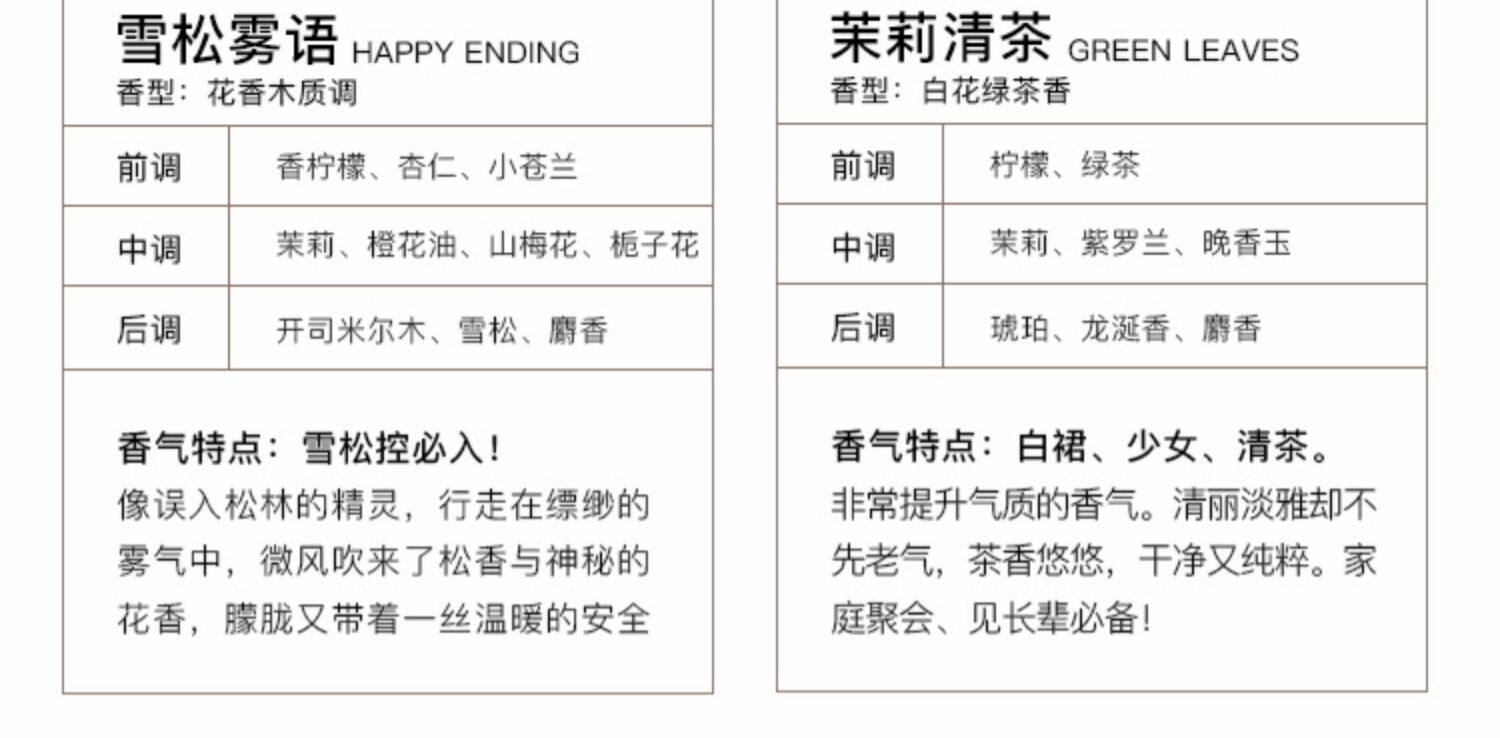 雪松雾语 HAPPY ENDING
香型：花香木质调

前调 香柠檬、杏仁、小苍兰

中调 茉莉、橙花油、山梅花、栀子花

后调 开司米尔木、雪松、麝香

香气特点：雪松控必入！

像误入松林的精灵，行走在缥缈的雾气中，微风吹来了松香与神秘的花香，朦胧又带着一丝温暖的安全

茉莉清茶 GREEN LEAVES
香型：白花绿茶香

前调 柠檬、绿茶

中调 茉莉、紫罗兰、晚香玉

后调 琥珀、龙涎香、麝香

香气特点：白裙、少女、清茶。

非常提升气质的香气。清丽淡雅却不先老气，茶香悠悠，干净又纯粹。家庭聚会、见长辈必备！